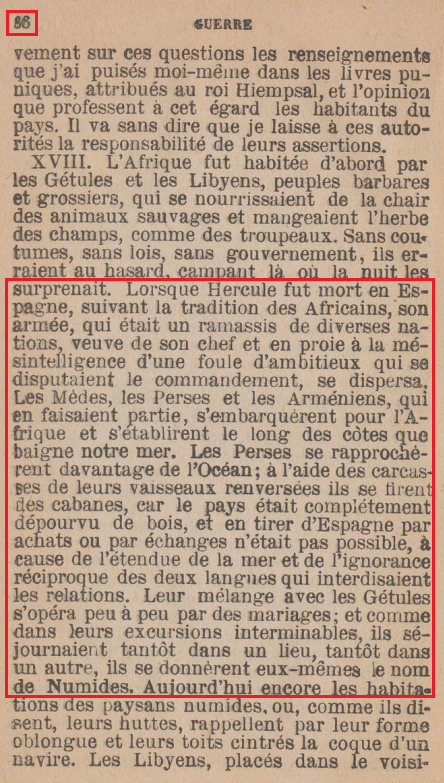 86 GUERRE

vement sur ces questions les renseignements que j'ai puisés moi-même dans les livres puniques, attribués au roi Hiempsal, et l'opinion que professent à cet égard les habitants du pays. Il va sans dire que je laisse à ces autorités la responsabilité de leurs assertions.

XVIII. L'Afrique fut habitée d'abord par les Gétules et les Libyens, peuples barbares et grossiers, qui se nourrissaient de la chair des animaux sauvages et mangeaient l'herbe des champs, comme des troupeaux. Sans coutumes, sans lois, sans gouvernement, ils erraient au hasard, campant là où la nuit les surprenait. Lorsque Hercule fut mort en Espagne, suivant la tradition des Africains, son armée, qui était un ramassis de diverses nations, veuve de son chef et en proie à la mésintelligence d'une foule d'ambitieux qui se disputaient le commandement, se dispersa. Les Mèdes, les Perses et les Arméniens, qui en faisaient partie, s'embarquèrent pour l'Afrique et s'établirent le long des côtes que baigne notre mer. Les Perses se rapprochèrent davantage de l'Océan; à l'aide des carcasses de leurs vaisseaux renversées ils se firent des cabanes, car le pays était complétement dépourvu de bois, et en tirer d'Espagne par achats ou par échanges n'était pas possible, à cause de l'étendue de la mer et de l'ignorance réciproque des deux langues qui interdisaient les relations. Leur mélange avec les Gétules s'opéra peu à peu par des mariages; et comme dans leurs excursions interminables, ils séjournaient tantôt dans un lieu, tantôt dans un autre, ils se donnèrent eux-mêmes le nom de Numides. Aujourd'hui encore les habitations des paysans numides, ou, comme ils disent, leurs huttes, rappellent par leur forme oblongue et leurs toits cintrés la coque d'un navire. Les Libyens, placés dans le voisi-